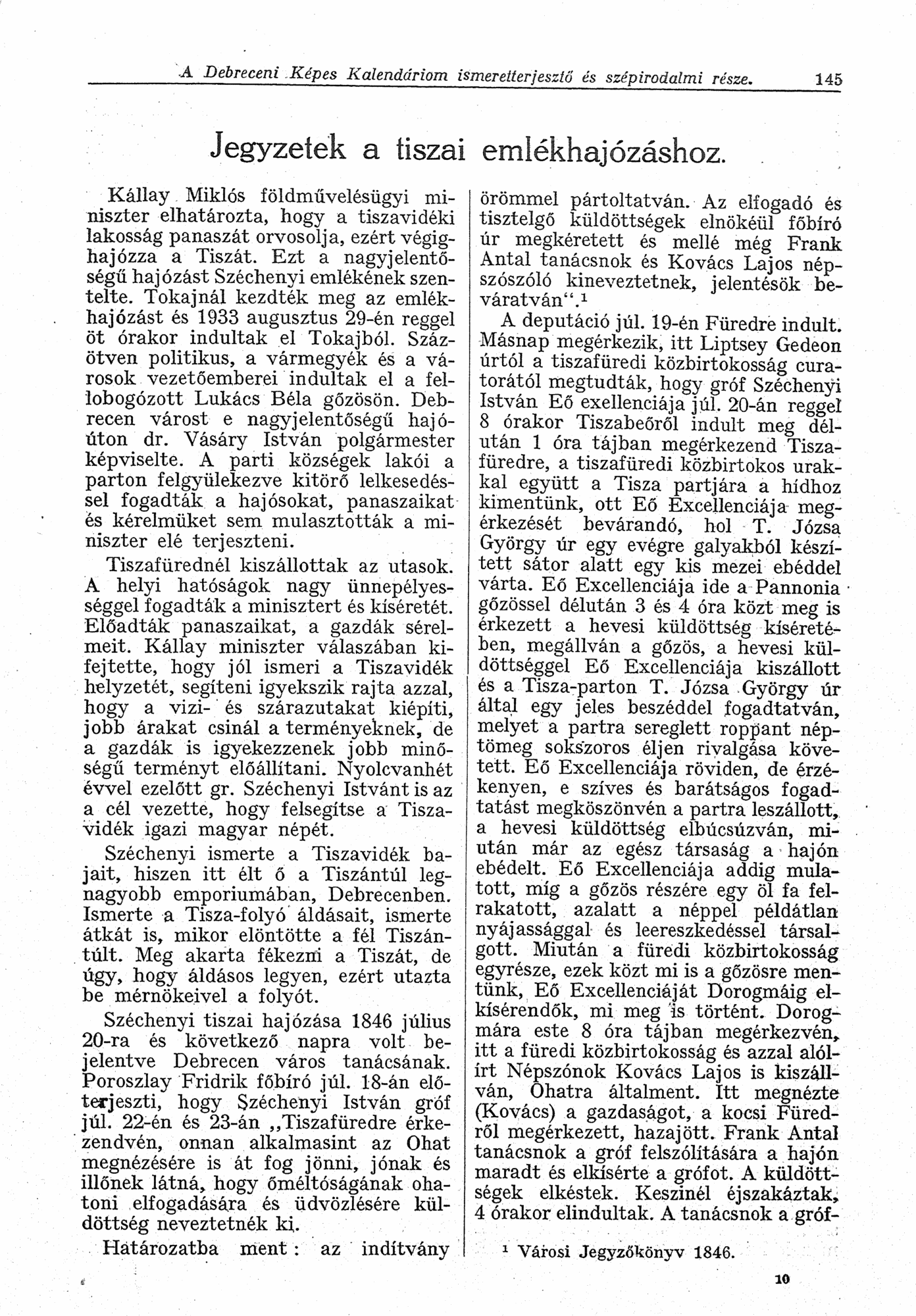 A Debreceni Képes Kalendáriom ismeretterjesztő és szépirodalmi része. 145

Jegyzetek a tiszai emlékhajózáshoz.

Kállay Miklós földművelésügyi miniszter elhatározta, hogy a tiszavidéki lakosság panaszát orvosolja, ezért végighajózza a Tiszát. Ezt a nagyjelentőségű hajózást Széchenyi emlékének szentelte. Tokajnál kezdték meg az emlékhajózást és 1933 augusztus 29-én reggel öt órakor indultak el Tokajból. Százötven politikus, a vármegyék és a városok vezetőemberei indultak el a fellobogózott Lukács Béla gőzösön. Debrecen várost e nagyjelentőségű hajóúton dr. Vásáry István polgármester képviselte. A parti községek lakói a parton felgyülekezve kitörő lelkesedéssel fogadták a hajósokat, panaszaikat és kérelmüket sem mulasztották a miniszter elé terjeszteni.

Tiszafürednél kiszállottak az utasok. A helyi hatóságok nagy ünnepélyességgel fogadták a minisztert és kíséretét. Előadták panaszaikat, a gazdák sérelmeit. Kállay miniszter válaszában kifejtette, hogy jól ismeri a Tiszavidék helyzetét, segíteni igyekszik rajta azzal, hogy a vizi- és szárazutakat kiépíti, jobb árakat csinál a terményeknek, de a gazdák is igyekezzenek jobb minőségű terményt előállítani. Nyolcvanhét évvel ezelőtt gr. Széchenyi Istvánt is az a cél vezette, hogy felsegítse a Tiszavidék igazi magyar népét.

Széchenyi ismerte a Tiszavidék bajait, hiszen itt élt ő a Tiszántúl legnagyobb emporiumában, Debrecenben. Ismerte a Tisza-folyó áldásait, ismerte átkát is, mikor elöntötte a fél Tiszántúlt. Meg akarta fékezni a Tiszát, de úgy, hogy áldásos legyen, ezért utazta be mérnökeivel a folyót.

Széchenyi tiszai hajózása 1846 július 20-ra és következő napra volt bejelentve Debrecen város tanácsának. Poroszlay Fridrik főbíró júl. 18-án előterjeszti, hogy Széchenyi István gróf júl. 22-én és 23-án „Tiszafüredre érkezendvén, onnan alkalmasint az Ohat megnézésére is át fog jönni, jónak és illőnek látná, hogy őméltóságának ohatoni elfogadására és üdvözlésére küldöttség neveztetnék ki.

Határozatba ment: az indítvány örömmel pártoltatván. Az elfogadó és tisztelgő küldöttségek elnökéül főbíró úr megkéretett és mellé még Frank Antal tanácsnok és Kovács Lajos népszószóló kineveztetnek, jelentésök beváratván“.¹

A deputáció júl. 19-én Füredre indult. Másnap megérkezik, itt Liptsey Gedeon úrtól a tiszafüredi közbirtokosság curatorától megtudták, hogy gróf Széchenyi István Eő exellenciája júl. 20-án reggel 8 órakor Tiszabeőről indult meg délután 1 óra tájban megérkezend Tiszafüredre, a tiszafüredi közbirtokos urakkal együtt a Tisza partjára a hídhoz kimentünk, ott Eő Excellenciája megérkezését bevárandó, hol T. Józsa György úr egy evégre galyakból készített sátor alatt egy kis mezei ebéddel várta. Eő Excellenciája ide a Pannonia gőzössel délután 3 és 4 óra közt meg is érkezett a hevesi küldöttség kíséretében, megállván a gőzös, a hevesi küldöttséggel Eő Excellenciája kiszállott és a Tisza-parton T. Józsa György úr által egy jeles beszéddel fogadtatván, melyet a partra sereglett roppant néptömeg sokszoros éljen rivalgása követett. Eő Excellenciája röviden, de érzékenyen, e szíves és barátságos fogadtatást megköszönvén a partra leszállott, a hevesi küldöttség elbúcsúzván, miután már az egész társaság a hajón ebédelt. Eő Excellenciája addig mulatott, míg a gőzös részére egy öl fa felrakatott, azalatt a néppel példátlan nyájassággal és leereszkedéssel társalgott. Miután a füredi közbirtokosság egyrésze, ezek közt mi is a gőzösre mentünk, Eő Excellenciáját Dorogmáig elkísérendők, mi meg is történt. Dorogmára este 8 óra tájban megérkezvén, itt a füredi közbirtokosság és azzal alólírt Népszónok Kovács Lajos is kiszállván, Ohatra általment. Itt megnézte (Kovács) a gazdaságot, a kocsi Füredről megérkezett, hazajött. Frank Antal tanácsnok a gróf felszólítására a hajón maradt és elkísérte a grófot. A küldöttségek elkéstek. Keszinél éjszakáztak, 4 órakor elindultak. A tanácsnok a gróf-

¹ Városi Jegyzőkönyv 1846.

10